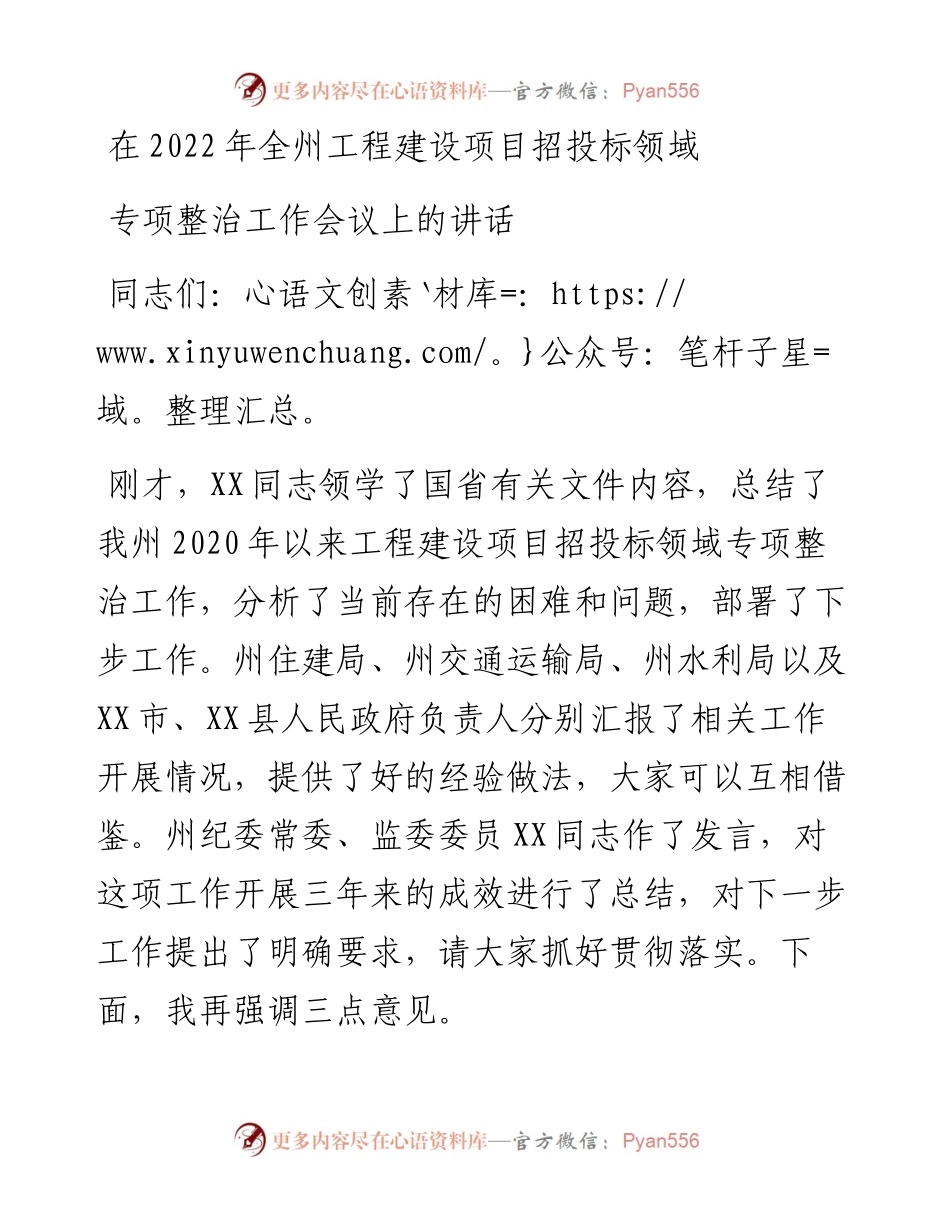 更多内容尽在心语资料库—官方微信：Pyan556

在2022年全州工程建设项目招投标领域

专项整治工作会议上的讲话

同志们：心语文创素`材库=：https://www.xinyuwenchuang.com/。}公众号：笔杆子星=域。整理汇总。

刚才，XX同志领学了国省有关文件内容，总结了我州2020年以来工程建设项目招投标领域专项整治工作，分析了当前存在的困难和问题，部署了下步工作。州住建局、州交通运输局、州水利局以及XX市、XX县人民政府负责人分别汇报了相关工作开展情况，提供了好的经验做法，大家可以互相借鉴。州纪委常委、监委委员XX同志作了发言，对这项工作开展三年来的成效进行了总结，对下一步工作提出了明确要求，请大家抓好贯彻落实。下面，我再强调三点意见。

更多内容尽在心语资料库—官方微信：Pyan556